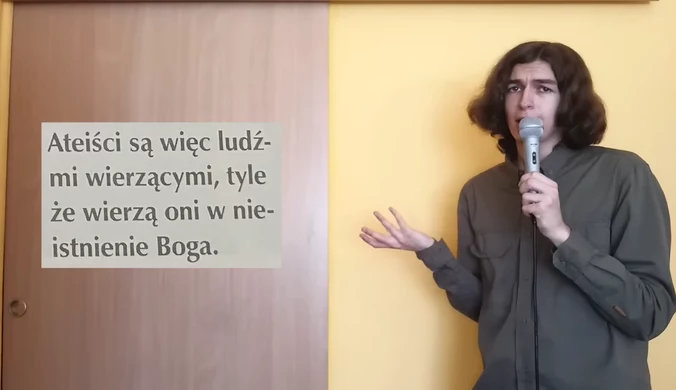 Ateiści są więc ludźmi wierzącymi, tyle że wierzą oni w nieistnienie Boga.